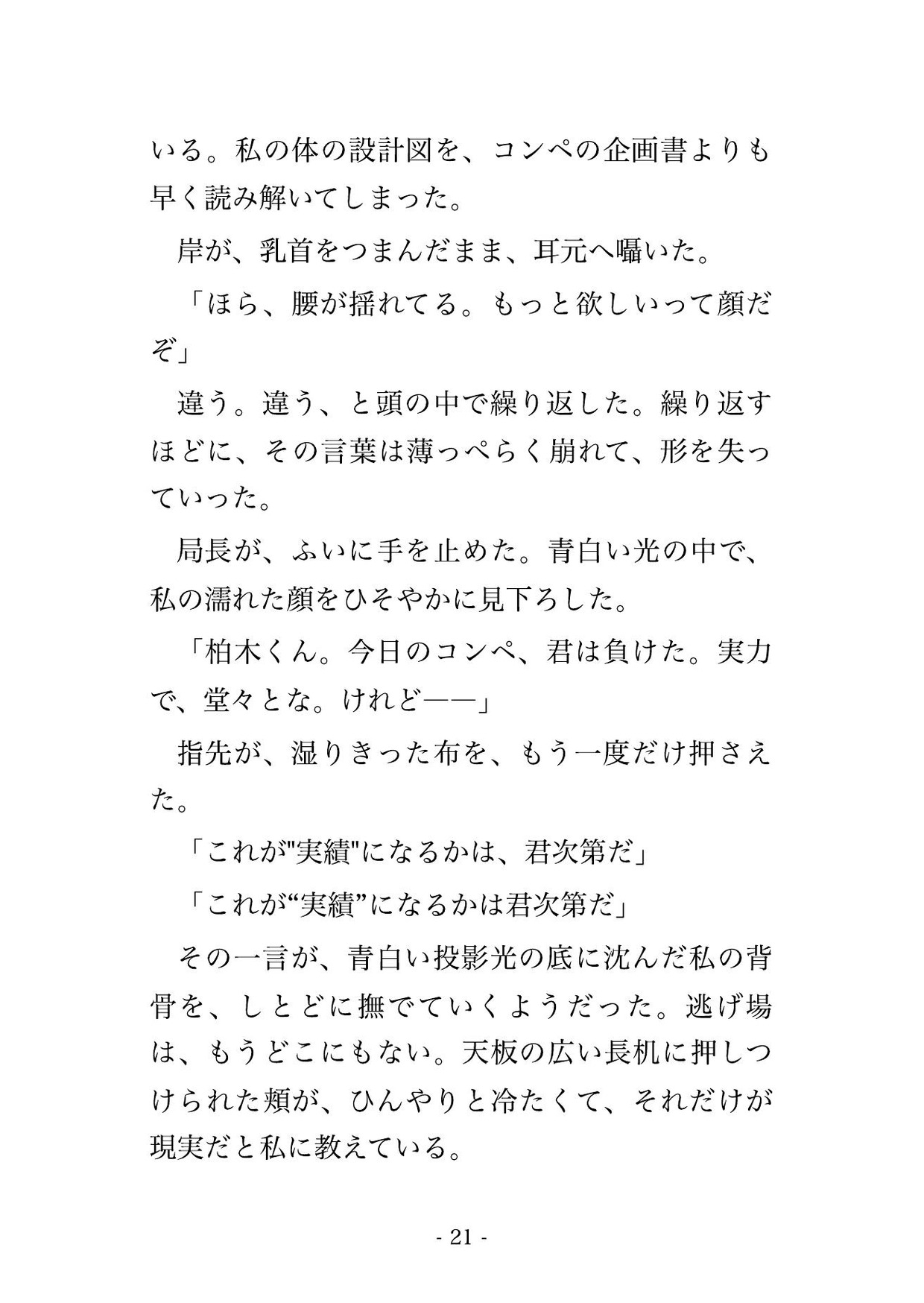 いる。私の体の設計図を、コンペの企画書よりも早く読み解いてしまった。

岸が、乳首をつまんだまま、耳元へ囁いた。

「ほら、腰が揺れてる。もっと欲しいって顔だぞ」

違う。違う、と頭の中で繰り返した。繰り返すほどに、その言葉は薄っぺらく崩れて、形を失っていった。

局長が、ふいに手を止めた。青白い光の中で、私の濡れた顔をひそやかに見下ろした。

「柏木くん。今日のコンペ、君は負けた。実力で、堂々とな。けれど——」

指先が、湿りきった布を、もう一度だけ押さえた。

「これが"実績"になるかは、君次第だ」

「これが“実績”になるかは君次第だ」

その一言が、青白い投影光の底に沈んだ私の背骨を、しとどに撫でていくようだった。逃げ場は、もうどこにもない。天板の広い長机に押しつけられた頬が、ひんやりと冷たくて、それだけが現実だと私に教えている。

- 21 -